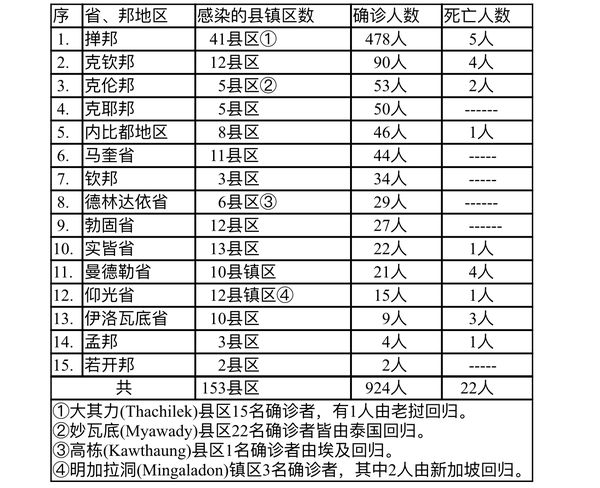 | 序 | 省、邦地区 | 感染的县镇区数 | 确诊人数 | 死亡人数 |
|---|---|---|---|---|
| 1. | 掸邦 | 41县区① | 478人 | 5人 |
| 2. | 克钦邦 | 12县区 | 90人 | 4人 |
| 3. | 克伦邦 | 5县区② | 53人 | 2人 |
| 4. | 克耶邦 | 5县区 | 50人 | ------ |
| 5. | 内比都地区 | 8县区 | 46人 | 1人 |
| 6. | 马奎省 | 11县区 | 44人 | ----- |
| 7. | 钦邦 | 3县区 | 34人 | ----- |
| 8. | 德林达依省 | 6县区③ | 29人 | ------ |
| 9. | 勃固省 | 12县区 | 27人 | ------ |
| 10. | 实皆省 | 13县区 | 22人 | 1人 |
| 11. | 曼德勒省 | 10县镇区 | 21人 | 4人 |
| 12. | 仰光省 | 12县镇区④ | 15人 | 1人 |
| 13. | 伊洛瓦底省 | 10县区 | 9人 | 3人 |
| 14. | 孟邦 | 3县区 | 4人 | 1人 |
| 15. | 若开邦 | 2县区 | 2人 | ----- |
| 共 | | 153县区 | 924人 | 22人 |

①大其力(Thachilek)县区15名确诊者，有1人由老挝回归。
②妙瓦底(Myawady)县区22名确诊者皆由泰国回归。
③高栋(Kawthaung)县区1名确诊者由埃及回归。
④明加拉洞(Mingaladon)镇区3名确诊者，其中2人由新加坡回归。